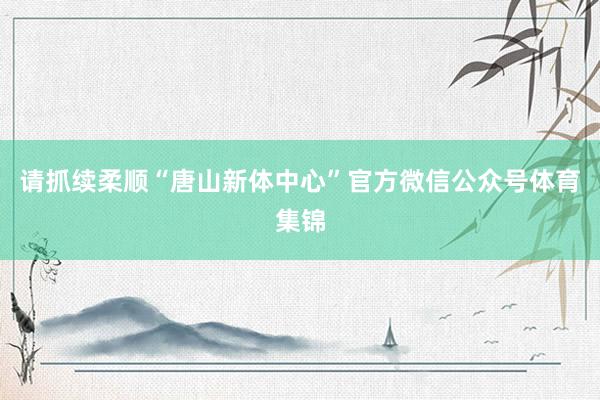 请抓续柔顺“唐山新体中心”官方微信公众号体育集锦